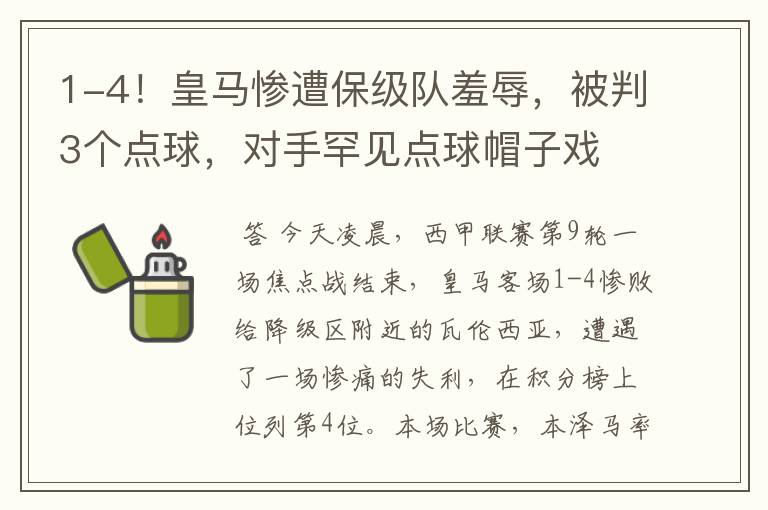 1-4！皇马惨遭保级队羞辱，被判3个点球，对手罕见点球帽子戏

答 今天凌晨，西甲联赛第9轮一场焦点战结束，皇马客场1-4惨败给降级区附近的瓦伦西亚，遭遇了一场惨痛的失利，在积分榜上位列第4位。本场比赛，本泽马率